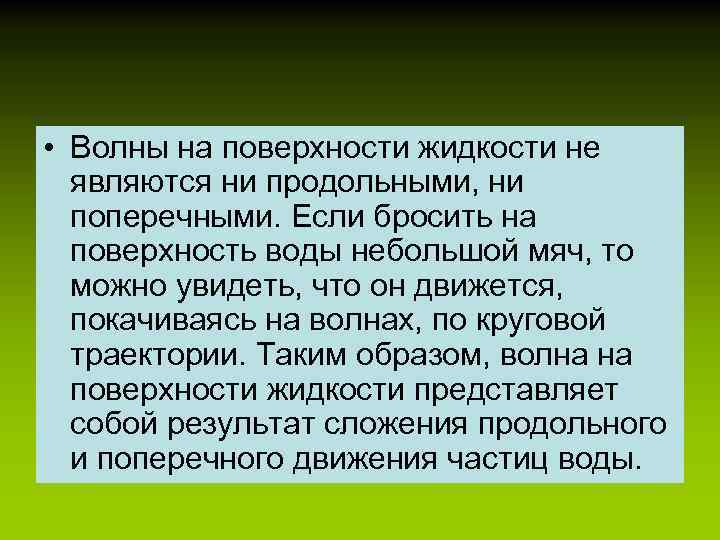 • Волны на поверхности жидкости не являются ни продольными, ни поперечными. Если бросить на поверхность воды небольшой мяч, то можно увидеть, что он движется, покачиваясь на волнах, по круговой траектории. Таким образом, волна на поверхности жидкости представляет собой результат сложения продольного и поперечного движения частиц воды.